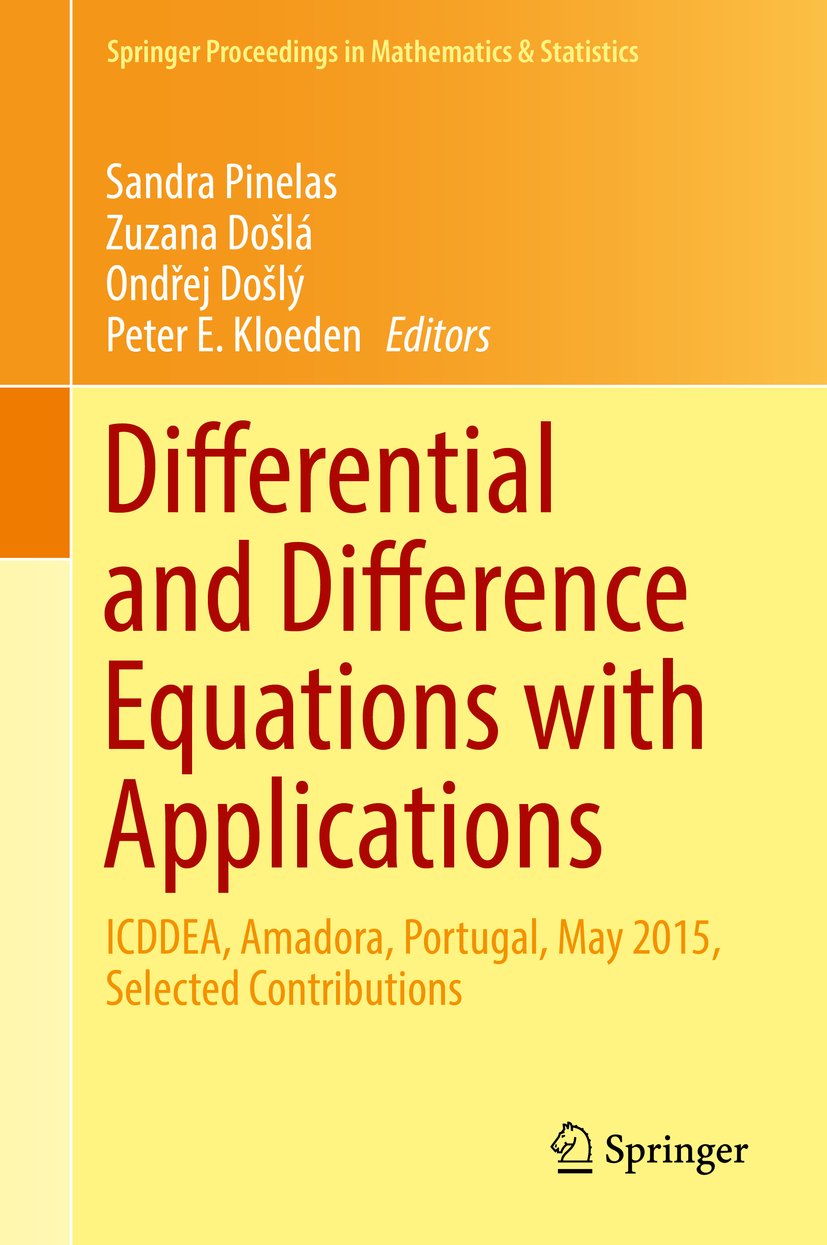 Springer Proceedings in Mathematics & Statistics

Sandra Pinelas
Zuzana Došlá
Ondřej Došlý
Peter E. Kloeden Editors

Differential and Difference Equations with Applications

ICDDEA, Amadora, Portugal, May 2015, Selected Contributions

Springer